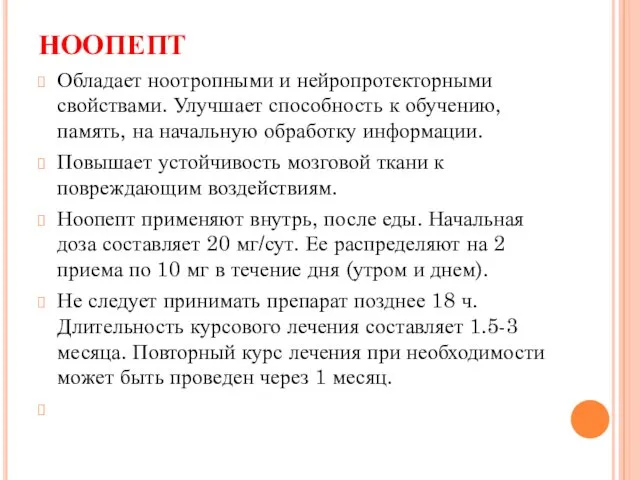 НООПЕПТ

Обладает ноотропными и нейропротекторными свойствами. Улучшает способность к обучению, память, на начальную обработку информации.

Повышает устойчивость мозговой ткани к повреждающим воздействиям.

Ноопепт применяют внутрь, после еды. Начальная доза составляет 20 мг/сут. Ее распределяют на 2 приема по 10 мг в течение дня (утром и днем).

Не следует принимать препарат позднее 18 ч. Длительность курсового лечения составляет 1.5-3 месяца. Повторный курс лечения при необходимости может быть проведен через 1 месяц.